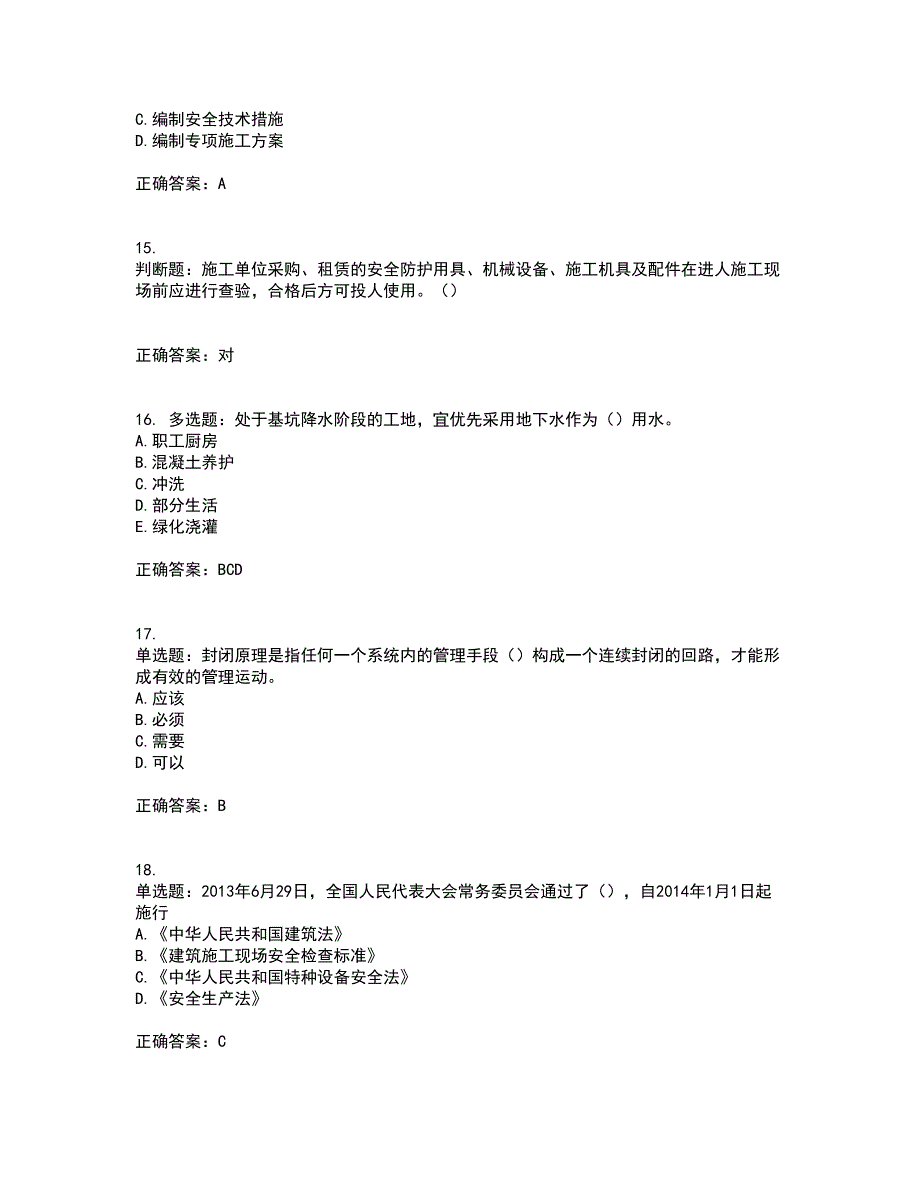 C.编制安全技术措施
D.编制专项施工方案

正确答案：A

15.
判断题：施工单位采购、租赁的安全防护用具、机械设备、施工机具及配件在进人施工现场前应进行查验，合格后方可投人使用。（）

正确答案：对

16. 多选题：处于基坑降水阶段的工地，宜优先采用地下水作为（）用水。
A.职工厨房
B.混凝土养护
C.冲洗
D.部分生活
E.绿化浇灌

正确答案：BCD

17.
单选题：封闭原理是指任何一个系统内的管理手段（）构成一个连续封闭的回路，才能形成有效的管理运动。
A.应该
B.必须
C.需要
D.可以

正确答案：B

18.
单选题：2013年6月29日，全国人民代表大会常务委员会通过了（），自2014年1月1日起施行
A.《中华人民共和国建筑法》
B.《建筑施工现场安全检查标准》
C.《中华人民共和国特种设备安全法》
D.《安全生产法》

正确答案：C